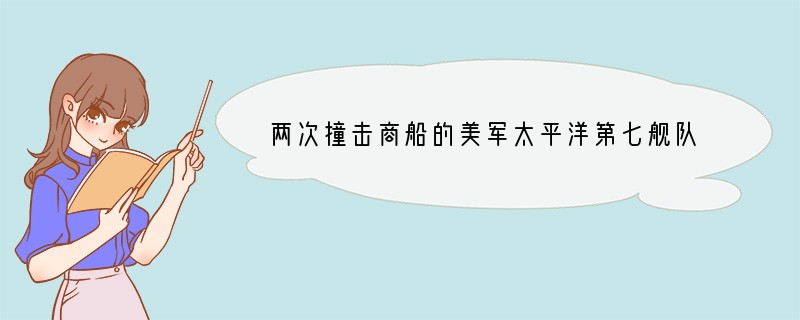 两次撞击商船的美军太平洋第七舰队